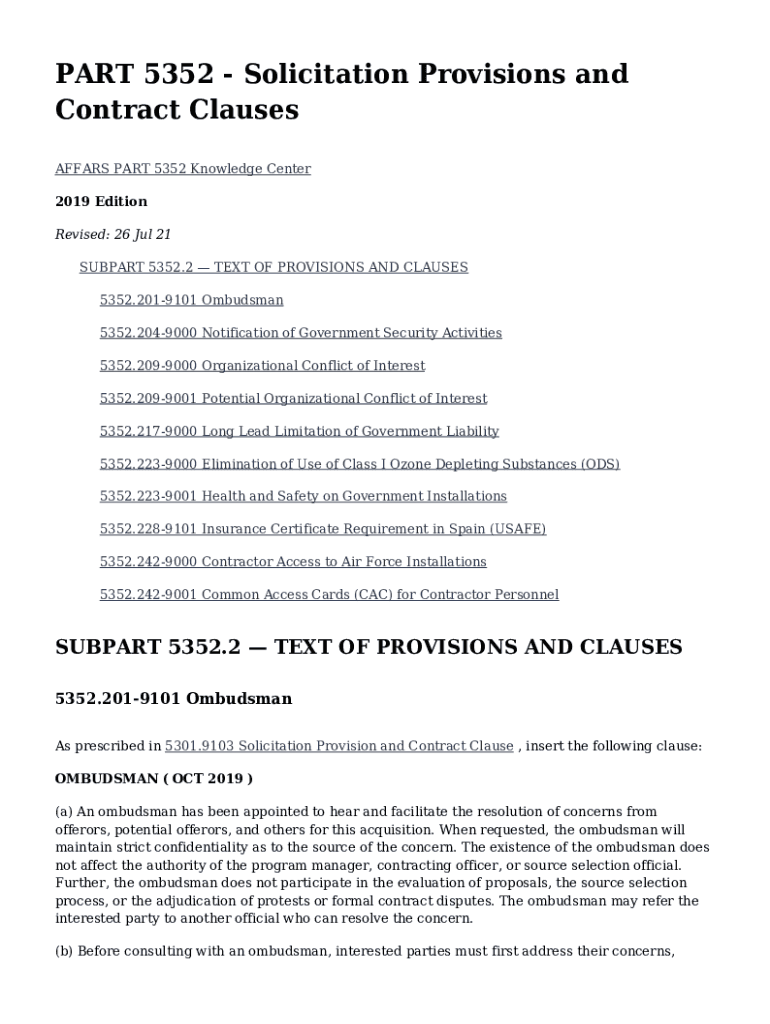 PART 5352 - Solicitation Provisions and Contract Clauses

AFFARS PART 5352 Knowledge Center

2019 Edition

Revised: 26 Jul 21

SUBPART 5352.2 — TEXT OF PROVISIONS AND CLAUSES

5352.201-9101 Ombudsman

5352.204-9000 Notification of Government Security Activities

5352.209-9000 Organizational Conflict of Interest

5352.209-9001 Potential Organizational Conflict of Interest

5352.217-9000 Long Lead Limitation of Government Liability

5352.223-9000 Elimination of Use of Class I Ozone Depleting Substances (ODS)

5352.223-9001 Health and Safety on Government Installations

5352.228-9101 Insurance Certificate Requirement in Spain (USAFE)

5352.242-9000 Contractor Access to Air Force Installations

5352.242-9001 Common Access Cards (CAC) for Contractor Personnel

SUBPART 5352.2 — TEXT OF PROVISIONS AND CLAUSES

5352.201-9101 Ombudsman

As prescribed in 5301.9103 Solicitation Provision and Contract Clause , insert the following clause:

OMBUDSMAN ( OCT 2019 )

(a) An ombudsman has been appointed to hear and facilitate the resolution of concerns from offerors, potential offerors, and others for this acquisition. When requested, the ombudsman will maintain strict confidentiality as to the source of the concern. The existence of the ombudsman does not affect the authority of the program manager, contracting officer, or source selection official. Further, the ombudsman does not participate in the evaluation of proposals, the source selection process, or the adjudication of protests or formal contract disputes. The ombudsman may refer the interested party to another official who can resolve the concern.

(b) Before consulting with an ombudsman, interested parties must first address their concerns,